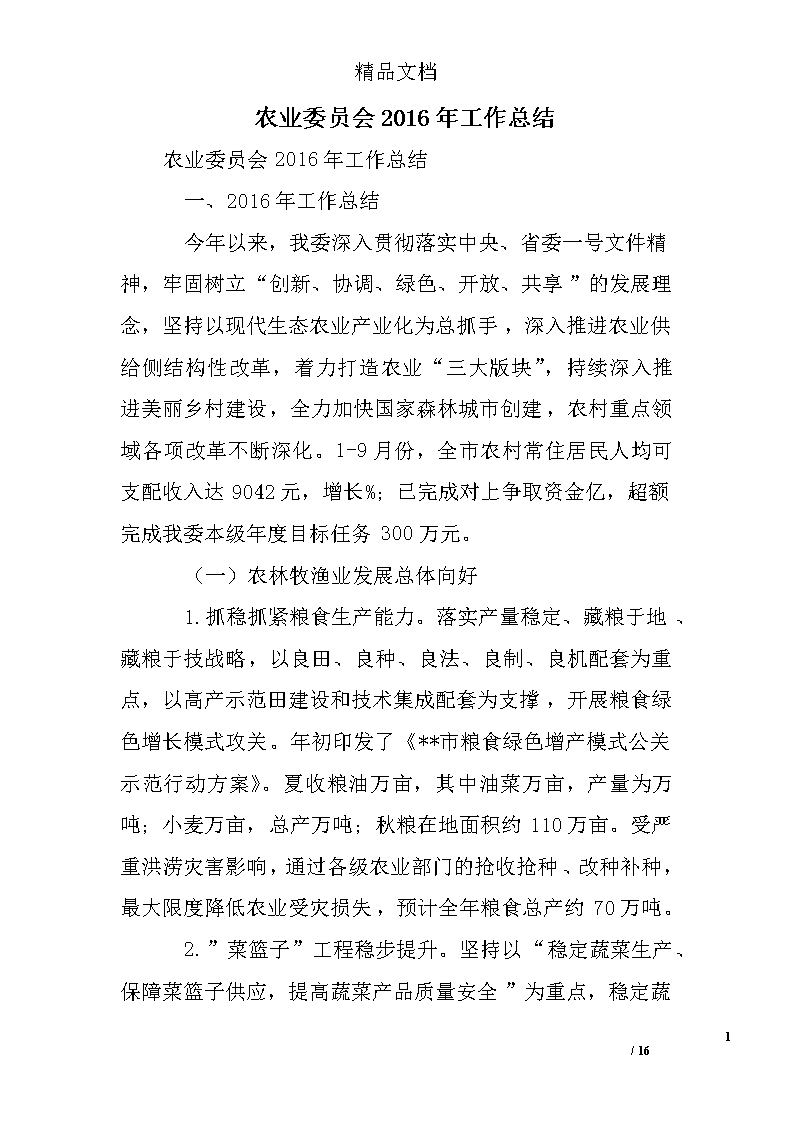 精品文档

农业委员会2016年工作总结

农业委员会2016年工作总结

一、2016年工作总结

今年以来，我委深入贯彻落实中央、省委一号文件精神，牢固树立“创新、协调、绿色、开放、共享”的发展理念，坚持以现代生态农业产业化为总抓手，深入推进农业供给侧结构性改革，着力打造农业“三大版块”，持续深入推进美丽乡村建设，全力加快国家森林城市创建，农村重点领域各项改革不断深化。1-9月份，全市农村常住居民人均可支配收入达9042元，增长%；已完成对上争取资金亿，超额完成我委本级年度目标任务300万元。

（一）农林牧渔业发展总体向好

1.抓稳抓紧粮食生产能力。落实产量稳定、藏粮于地、藏粮于技战略，以良田、良种、良法、良制、良机配套为重点，以高产示范田建设和技术集成配套为支撑，开展粮食绿色增长模式攻关。年初印发了《**市粮食绿色增产模式公关示范行动方案》。夏收粮油万亩，其中油菜万亩，产量为万吨；小麦万亩，总产万吨；秋粮在地面积约110万亩。受严重洪涝灾害影响，通过各级农业部门的抢收抢种、改种补种，最大限度降低农业受灾损失，预计全年粮食总产约70万吨。

2.”菜篮子”工程稳步提升。坚持以“稳定蔬菜生产、保障菜篮子供应，提高蔬菜产品质量安全”为重点，稳定蔬

1

/ 16